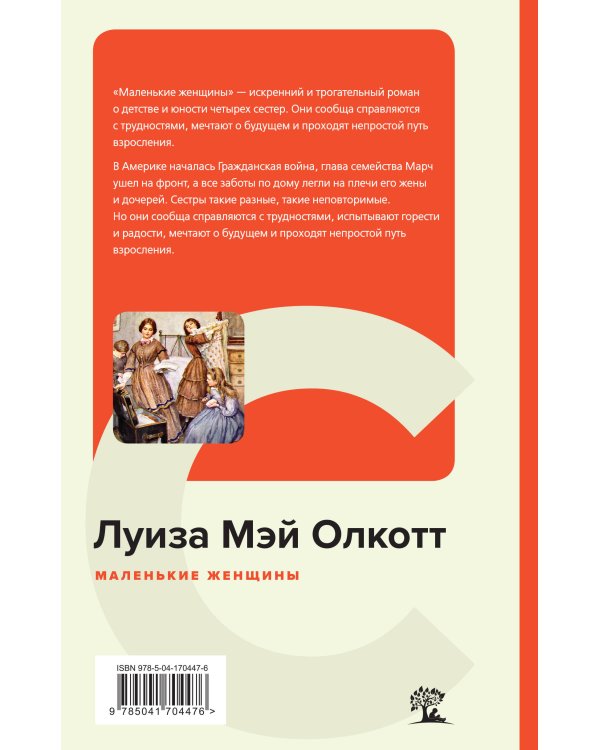 «Маленькие женщины» — искренний и трогательный роман о детстве и юности четырех сестер. Они сообща справляются с трудностями, мечтают о будущем и проходят непростой путь взросления.

В Америке началась Гражданская война, глава семейства Марч ушел на фронт, а все заботы по дому легли на плечи его жены и дочерей. Сестры такие разные, такие неповторимые. Но они сообща справляются с трудностями, испытывают горести и радости, мечтают о будущем и проходят непростой путь взросления.

Луиза Мэй Олкотт

МАЛЕНЬКИЕ ЖЕНЩИНЫ

ISBN 978-5-04-170447-6

9 785041 704476 >